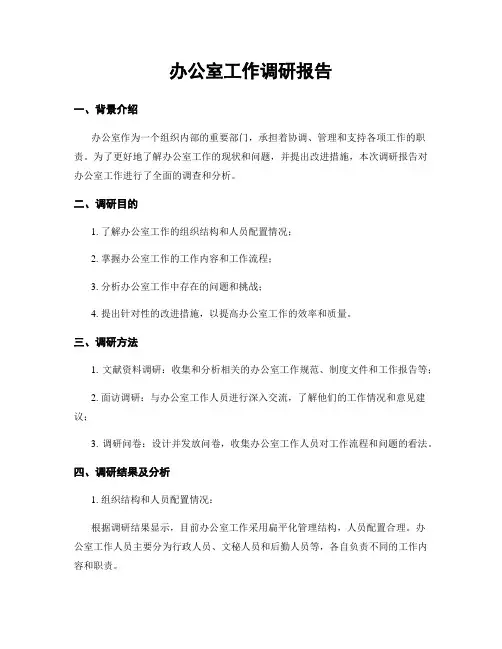 办公室工作调研报告

一、背景介绍

办公室作为一个组织内部的重要部门，承担着协调、管理和支持各项工作的职责。为了更好地了解办公室工作的现状和问题，并提出改进措施，本次调研报告对办公室工作进行了全面的调查和分析。

二、调研目的

1. 了解办公室工作的组织结构和人员配置情况；

2. 掌握办公室工作的工作内容和工作流程；

3. 分析办公室工作中存在的问题和挑战；

4. 提出针对性的改进措施，以提高办公室工作的效率和质量。

三、调研方法

1. 文献资料调研：收集和分析相关的办公室工作规范、制度文件和工作报告等；

2. 面访调研：与办公室工作人员进行深入交流，了解他们的工作情况和意见建议；

3. 调研问卷：设计并发放问卷，收集办公室工作人员对工作流程和问题的看法。

四、调研结果及分析

1. 组织结构和人员配置情况：

根据调研结果显示，目前办公室工作采用扁平化管理结构，人员配置合理。办公室工作人员主要分为行政人员、文秘人员和后勤人员等，各自负责不同的工作内容和职责。